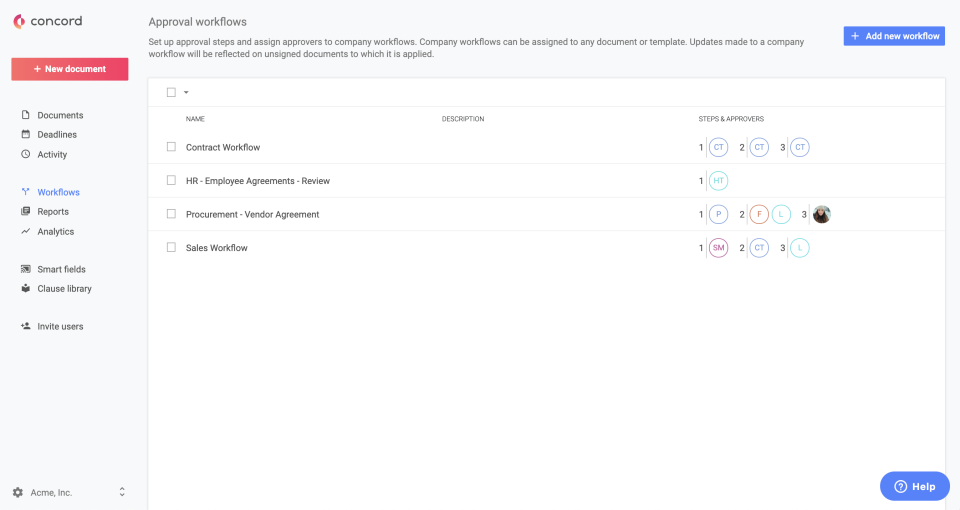 concord

+ New document

Documents
Deadlines
Activity

Workflows
Reports
Analytics

Smart fields
Clause library

Invite users

Acme, Inc.

Approval workflows

Set up approval steps and assign approvers to company workflows. Company workflows can be assigned to any document or template. Updates made to a company workflow will be reflected on unsigned documents to which it is applied.

+ Add new workflow

| NAME | DESCRIPTION | STEPS & APPROVERS |
|---|---|---|
| Contract Workflow | | 1 CT 2 CT 3 CT |
| HR - Employee Agreements - Review | | 1 HT |
| Procurement - Vendor Agreement | | 1 P 2 F L 3 |
| Sales Workflow | | 1 SM 2 CT 3 L |

Help